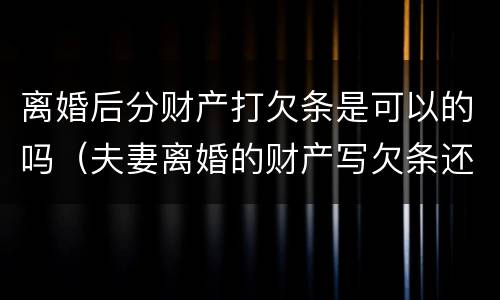 离婚后分财产打欠条是可以的吗（夫妻离婚的财产写欠条还